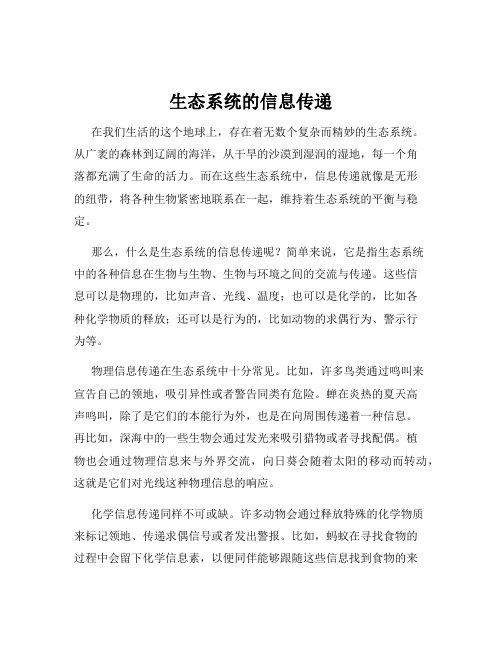 生态系统的信息传递

在我们生活的这个地球上，存在着无数个复杂而精妙的生态系统。从广袤的森林到辽阔的海洋，从干旱的沙漠到湿润的湿地，每一个角落都充满了生命的活力。而在这些生态系统中，信息传递就像是无形的纽带，将各种生物紧密地联系在一起，维持着生态系统的平衡与稳定。

那么，什么是生态系统的信息传递呢？简单来说，它是指生态系统中的各种信息在生物与生物、生物与环境之间的交流与传递。这些信息可以是物理的，比如声音、光线、温度；也可以是化学的，比如各种化学物质的释放；还可以是行为的，比如动物的求偶行为、警示行为等。

物理信息传递在生态系统中十分常见。比如，许多鸟类通过鸣叫来宣告自己的领地，吸引异性或者警告同类有危险。蝉在炎热的夏天高声鸣叫，除了是它们的本能行为外，也是在向周围传递着一种信息。再比如，深海中的一些生物会通过发光来吸引猎物或者寻找配偶。植物也会通过物理信息来与外界交流，向日葵会随着太阳的移动而转动，这就是它们对光线这种物理信息的响应。

化学信息传递同样不可或缺。许多动物会通过释放特殊的化学物质来标记领地、传递求偶信号或者发出警报。比如，蚂蚁在寻找食物的过程中会留下化学信息素，以便同伴能够跟随这些信息找到食物的来